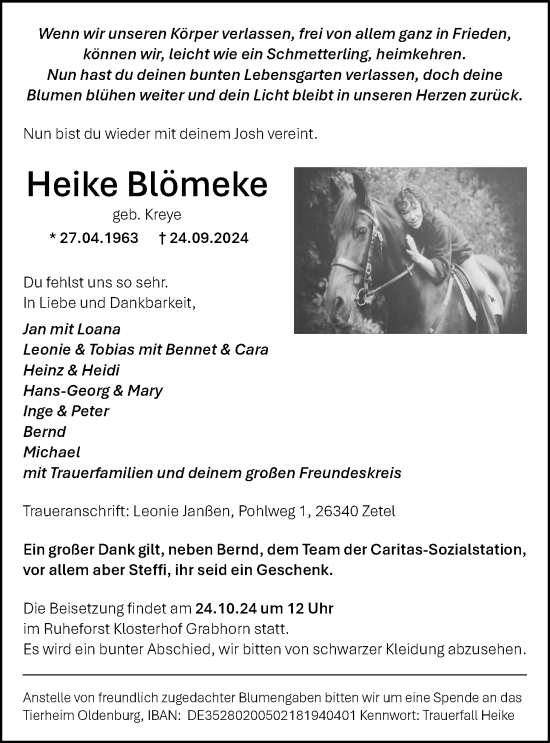 Wenn wir unseren Körper verlassen, frei von allem ganz in Frieden, können wir, leicht wie ein Schmetterling, heimkehren.
Nun hast du deinen bunten Lebensgarten verlassen, doch deine Blumen blühen weiter und dein Licht bleibt in unseren Herzen zurück.

Nun bist du wieder mit deinem Josh vereint.

Heike Blömeke
geb. Kreye
* 27.04.1963 † 24.09.2024

Du fehlst uns so sehr.
In Liebe und Dankbarkeit,

Jan mit Loana
Leonie & Tobias mit Bennet & Cara
Heinz & Heidi
Hans-Georg & Mary
Inge & Peter
Bernd
Michael
mit Trauerfamilien und deinem großen Freundeskreis

Traueranschrift: Leonie Janßen, Pohlweg 1, 26340 Zetel

Ein großer Dank gilt, neben Bernd, dem Team der Caritas-Sozialstation, vor allem aber Steffi, ihr seid ein Geschenk.

Die Beisetzung findet am 24.10.24 um 12 Uhr im Ruheforst Klosterhof Grabhorn statt.
Es wird ein bunter Abschied, wir bitten von schwarzer Kleidung abzusehen.

Anstelle von freundlich zugedachter Blumengaben bitten wir um eine Spende an das Tierheim Oldenburg, IBAN: DE35280200502181940401 Kennwort: Trauerfall Heike